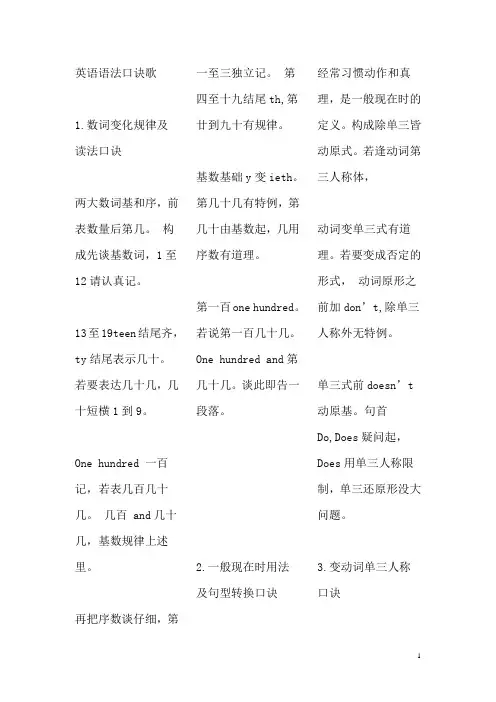 英语语法口诀歌

1.数词变化规律及读法口诀

两大数词基和序，前表数量后第几。 构成先谈基数词，1至12请认真记。

13至19teen结尾齐，ty结尾表示几十。若要表达几十几，几十短横1到9。

One hundred 一百记，若表几百几十几。 几百 and几十几，基数规律上述里。

再把序数谈仔细，第一至三独立记。 第四至十九结尾th,第廿到九十有规律。

基数基础y变ieth。第几十几有特例，第几十由基数起，几用序数有道理。

第一百one hundred。若说第一百几十几。One hundred and第几十几。谈此即告一段落。

2.一般现在时用法及句型转换口诀

经常习惯动作和真理，是一般现在时的定义。构成除单三皆动原式。若逢动词第三人称体，

动词变单三式有道理。若要变成否定的形式， 动词原形之前加don’t,除单三人称外无特例。

单三式前doesn’t动原基。句首Do,Does疑问起，Does用单三人称限制，单三还原形没大问题。

3.变动词单三人称口诀

1